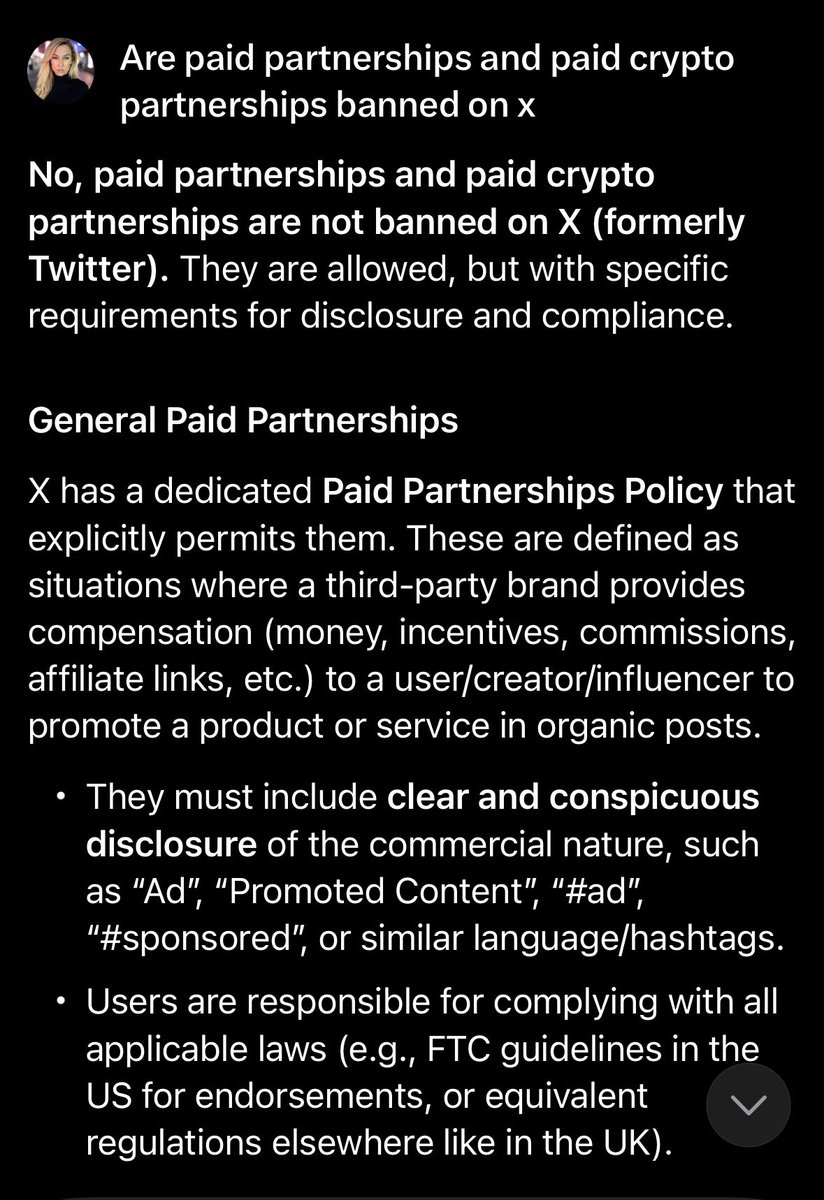 Are paid partnerships and paid crypto partnerships banned on x

No, paid partnerships and paid crypto partnerships are not banned on X (formerly Twitter). They are allowed, but with specific requirements for disclosure and compliance.

General Paid Partnerships

X has a dedicated Paid Partnerships Policy that explicitly permits them. These are defined as situations where a third-party brand provides compensation (money, incentives, commissions, affiliate links, etc.) to a user/creator/influencer to promote a product or service in organic posts.

• They must include clear and conspicuous disclosure of the commercial nature, such as “Ad”, “Promoted Content”, “#ad”, “#sponsored”, or similar language/hashtags.

• Users are responsible for complying with all applicable laws (e.g., FTC guidelines in the US for endorsements, or equivalent regulations elsewhere like in the UK).